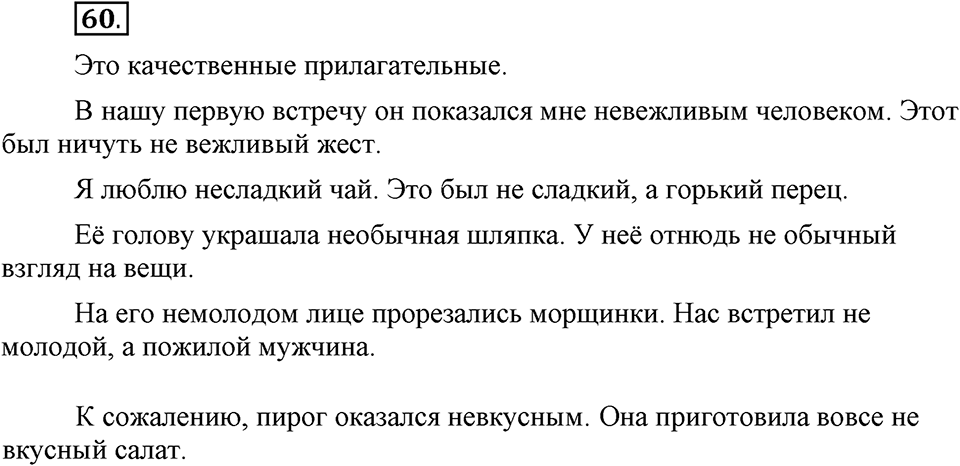 60.

Это качественные прилагательные.

В нашу первую встречу он показался мне невежливым человеком. Этот был ничуть не вежливый жест.

Я люблю несладкий чай. Это был не сладкий, а горький перец.

Её голову украшала необычная шляпка. У неё отнюдь не обычный взгляд на вещи.

На его немолодом лице прорезались морщинки. Нас встретил не молодой, а пожилой мужчина.

К сожалению, пирог оказался невкусным. Она приготовила вовсе не вкусный салат.